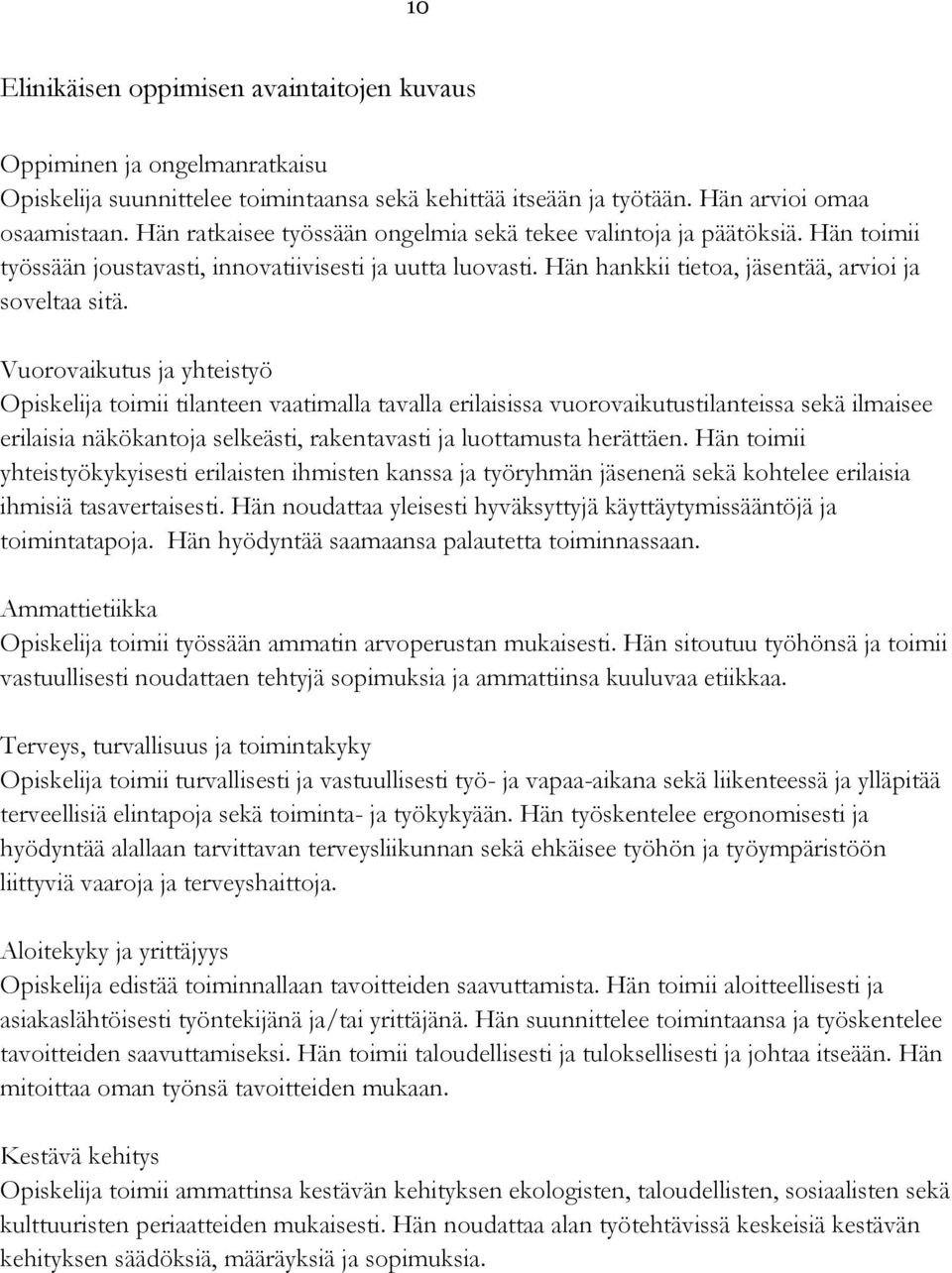 10

Elinikäisen oppimisen avaintaitojen kuvaus

Oppiminen ja ongelmanratkaisu
Opiskelija suunnittelee toimintaansa sekä kehittää itseään ja työtään. Hän arvioi omaa osaamistaan. Hän ratkaisee työssään ongelmia sekä tekee valintoja ja päätöksiä. Hän toimii työssään joustavasti, innovatiivisesti ja uutta luovasti. Hän hankkii tietoa, jäsentää, arvioi ja soveltaa sitä.

Vuorovaikutus ja yhteistyö
Opiskelija toimii tilanteen vaatimalla tavalla erilaisissa vuorovaikutustilanteissa sekä ilmaisee erilaisia näkökantoja selkeästi, rakentavasti ja luottamusta herättäen. Hän toimii yhteistyökykyisesti erilaisten ihmisten kanssa ja työryhmän jäsenenä sekä kohtelee erilaisia ihmisiä tasavertaisesti. Hän noudattaa yleisesti hyväksyttyjä käyttäytymissääntöjä ja toimintatapoja. Hän hyödyntää saamaansa palautetta toiminnassaan.

Ammattietiikka
Opiskelija toimii työssään ammatin arvoperustan mukaisesti. Hän sitoutuu työhönsä ja toimii vastuullisesti noudattaen tehtyjä sopimuksia ja ammattiinsa kuuluvaa etiikkaa.

Terveys, turvallisuus ja toimintakyky
Opiskelija toimii turvallisesti ja vastuullisesti työ- ja vapaa-aikana sekä liikenteessä ja ylläpitää terveellisiä elintapoja sekä toiminta- ja työkykyään. Hän työskentelee ergonomisesti ja hyödyntää alallaan tarvittavan terveysliikunnan sekä ehkäisee työhön ja työympäristöön liittyviä vaaroja ja terveyshaittoja.

Aloitekyky ja yrittäjyys
Opiskelija edistää toiminnallaan tavoitteiden saavuttamista. Hän toimii aloitteellisesti ja asiakaslähtöisesti työntekijänä ja/tai yrittäjänä. Hän suunnittelee toimintaansa ja työskentelee tavoitteiden saavuttamiseksi. Hän toimii taloudellisesti ja tuloksellisesti ja johtaa itseään. Hän mitoittaa oman työnsä tavoitteiden mukaan.

Kestävä kehitys
Opiskelija toimii ammattinsa kestävän kehityksen ekologisten, taloudellisten, sosiaalisten sekä kulttuuristen periaatteiden mukaisesti. Hän noudattaa alan työtehtävissä keskeisiä kestävän kehityksen säädöksiä, määräyksiä ja sopimuksia.